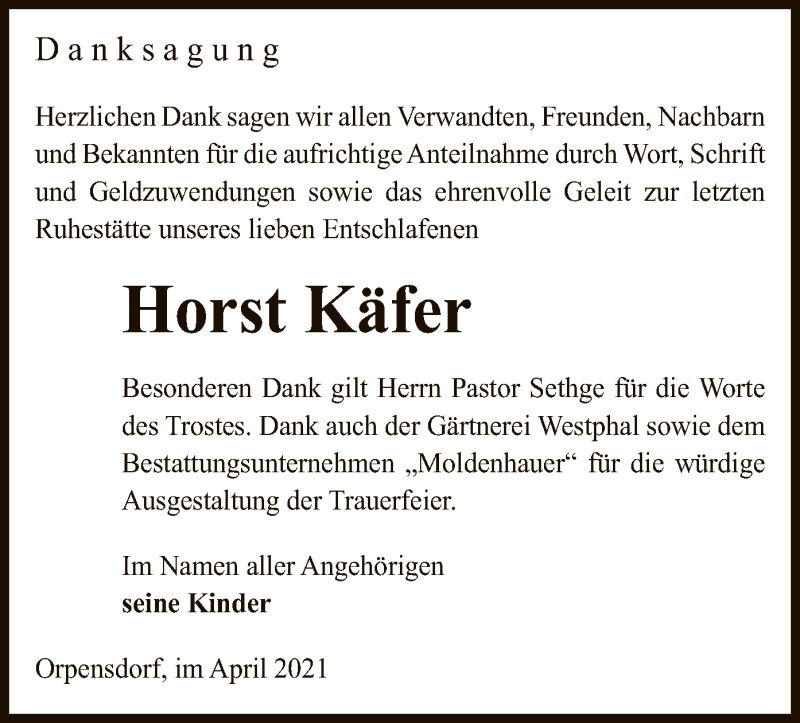 Danksagung

Herzlichen Dank sagen wir allen Verwandten, Freunden, Nachbarn und Bekannten für die aufrichtige Anteilnahme durch Wort, Schrift und Geldzuwendungen sowie das ehrenvolle Geleit zur letzten Ruhestätte unseres lieben Entschlafenen

Horst Käfer

Besonderen Dank gilt Herrn Pastor Sethge für die Worte des Trostes. Dank auch der Gärtnerei Westphal sowie dem Bestattungsunternehmen „Moldenhauer“ für die würdige Ausgestaltung der Trauerfeier.

Im Namen aller Angehörigen
seine Kinder

Orpensdorf, im April 2021